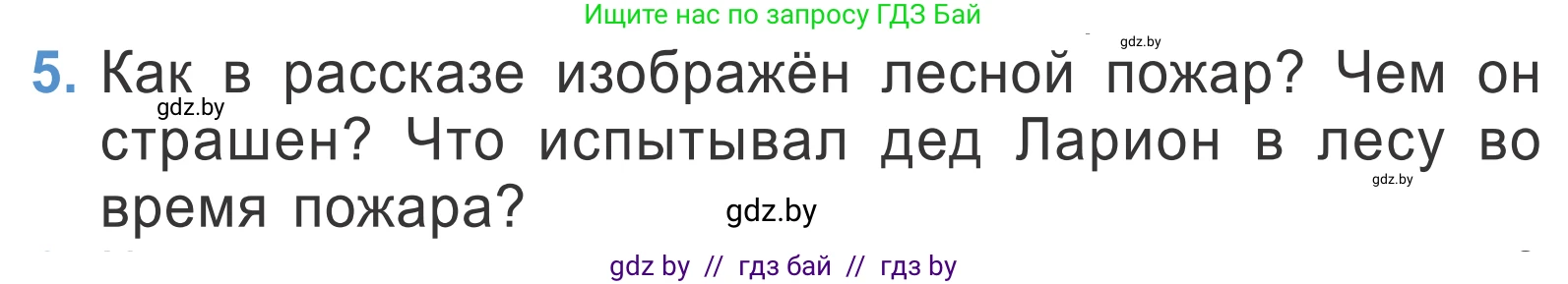 Ищите нас по запросу ГДЗ Бай

gdz.by

5. Как в рассказе изображён лесной пожар? Чем он страшен? Что испытывал дед Ларион в лесу во время пожара?

gdz.by

gdz.by

gdz.by

gdz by // гдз бай // гдз by